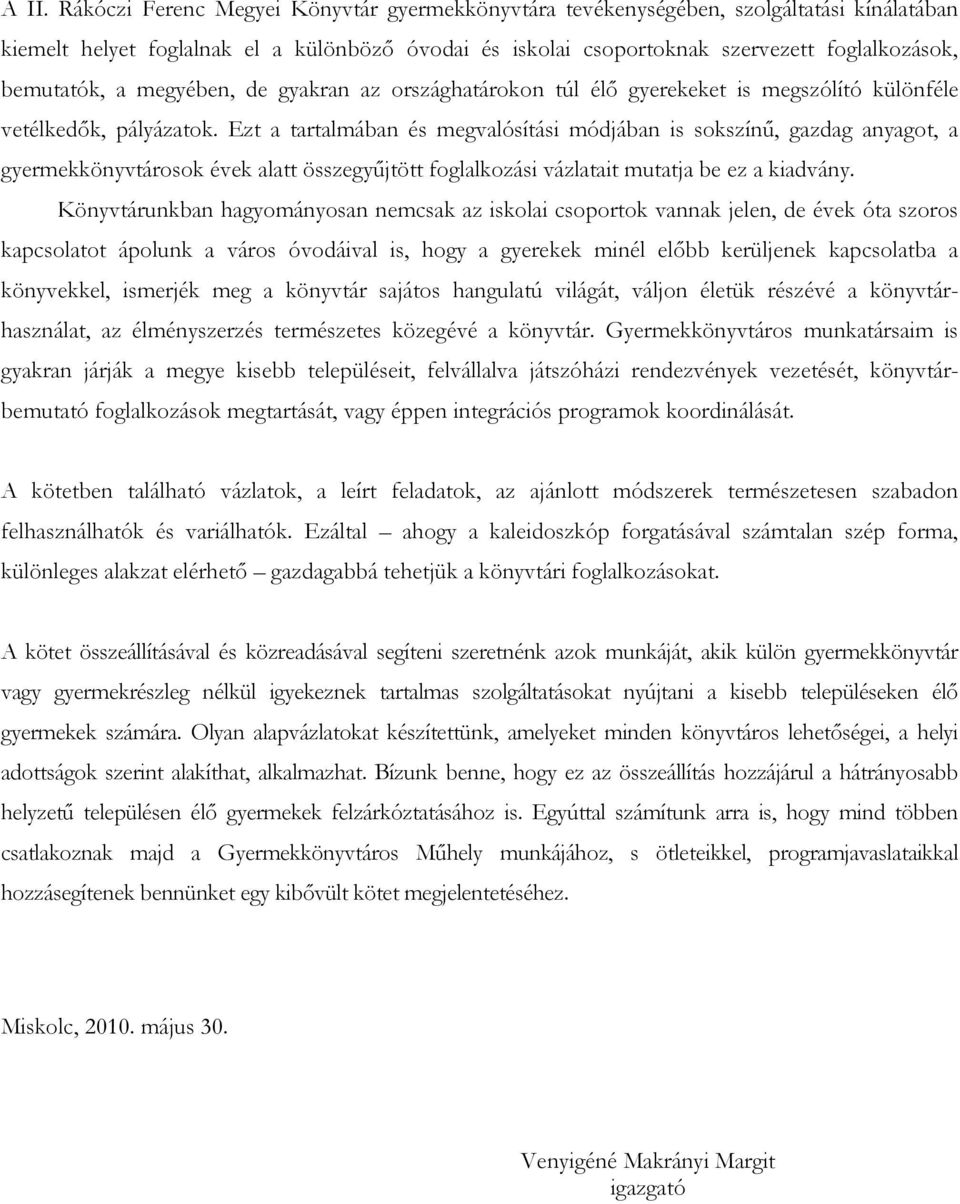 A II. Rákóczi Ferenc Megyei Könyvtár gyermekkönyvtára tevékenységében, szolgáltatási kínálatában kiemelt helyet foglalnak el a különböző óvodai és iskolai csoportoknak szervezett foglalkozások, bemutatók, a megyében, de gyakran az országhatárokon túl élő gyerekeket is megszólító különféle vetélkedők, pályázatok. Ezt a tartalmában és megvalósítási módjában is sokszínű, gazdag anyagot, a gyermekkönyvtárosok évek alatt összegyűjtött foglalkozási vázlatait mutatja be ez a kiadvány.

Könyvtárunkban hagyományosan nemcsak az iskolai csoportok vannak jelen, de évek óta szoros kapcsolatot ápolunk a város óvodáival is, hogy a gyerekek minél előbb kerüljenek kapcsolatba a könyvekkel, ismerjék meg a könyvtár sajátos hangulatú világát, váljon életük részévé a könyvtárhasználat, az élményszerzés természetes közegévé a könyvtár. Gyermekkönyvtáros munkatársaim is gyakran járják a megye kisebb településeit, felvállalva játszóházi rendezvények vezetését, könyvtárbemutató foglalkozások megtartását, vagy éppen integrációs programok koordinálását.

A kötetben található vázlatok, a leírt feladatok, az ajánlott módszerek természetesen szabadon felhasználhatók és variálhatók. Ezáltal – ahogy a kaleidoszkóp forgatásával számtalan szép forma, különleges alakzat elérhető – gazdagabbá tehetjük a könyvtári foglalkozásokat.

A kötet összeállításával és közreadásával segíteni szeretnénk azok munkáját, akik külön gyermekkönyvtár vagy gyermekrészleg nélkül igyekeznek tartalmas szolgáltatásokat nyújtani a kisebb településeken élő gyermekek számára. Olyan alapvázlatokat készítettünk, amelyeket minden könyvtáros lehetőségei, a helyi adottságok szerint alakíthat, alkalmazhat. Bízunk benne, hogy ez az összeállítás hozzájárul a hátrányosabb helyzetű településen élő gyermekek felzárkóztatásához is. Egyúttal számítunk arra is, hogy mind többen csatlakoznak majd a Gyermekkönyvtáros Műhely munkájához, s ötleteikkel, programjavaslataikkal hozzásegítenek bennünket egy kibővült kötet megjelentetéséhez.

Miskolc, 2010. május 30.

Venyigéné Makrányi Margit
igazgató